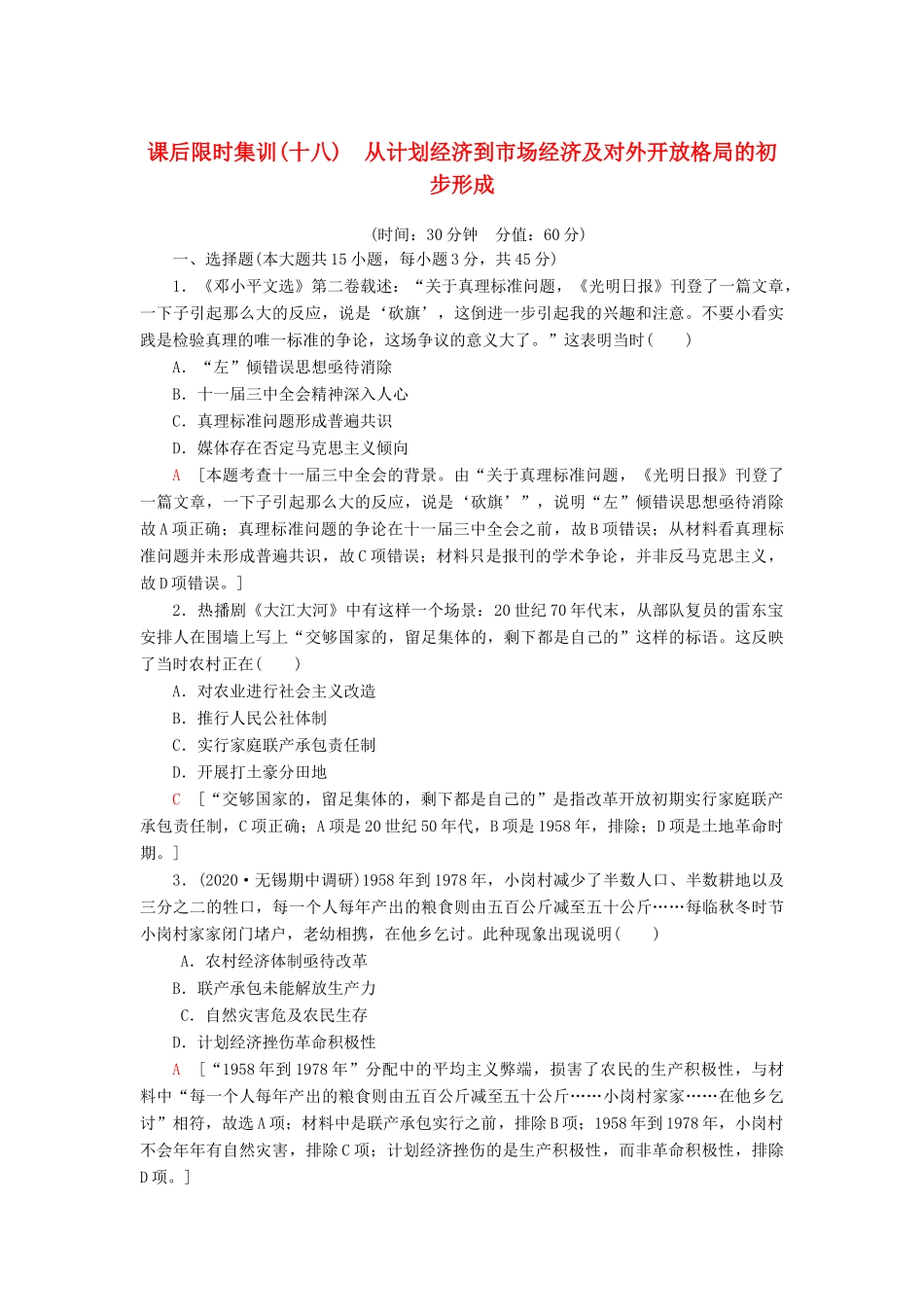 课后限时集训(十八)　从计划经济到市场经济及对外开放格局的初步形成

(时间：30分钟　分值：60分)

一、选择题(本大题共15小题，每小题3分，共45分)

1．《邓小平文选》第二卷载述：“关于真理标准问题，《光明日报》刊登了一篇文章，一下子引起那么大的反应，说是‘砍旗’，这倒进一步引起我的兴趣和注意。不要小看实践是检验真理的唯一标准的争论，这场争议的意义大了。”这表明当时(　　)

A．“左”倾错误思想亟待消除

B．十一届三中全会精神深入人心

C．真理标准问题形成普遍共识

D．媒体存在否定马克思主义倾向

A　[本题考查十一届三中全会的背景。由“关于真理标准问题，《光明日报》刊登了一篇文章，一下子引起那么大的反应，说是‘砍旗’”，说明“左”倾错误思想亟待消除故A项正确；真理标准问题的争论在十一届三中全会之前，故B项错误；从材料看真理标准问题并未形成普遍共识，故C项错误；材料只是报刊的学术争论，并非反马克思主义，故D项错误。]

2．热播剧《大江大河》中有这样一个场景：20世纪70年代末，从部队复员的雷东宝安排人在围墙上写上“交够国家的，留足集体的，剩下都是自己的”这样的标语。这反映了当时农村正在(　　)

A．对农业进行社会主义改造

B．推行人民公社体制

C．实行家庭联产承包责任制

D．开展打土豪分田地

C　[“交够国家的，留足集体的，剩下都是自己的”是指改革开放初期实行家庭联产承包责任制，C项正确；A项是20世纪50年代，B项是1958年，排除；D项是土地革命时期。]

3．(2020·无锡期中调研)1958年到1978年，小岗村减少了半数人口、半数耕地以及三分之二的牲口，每一个人每年产出的粮食则由五百公斤减至五十公斤……每临秋冬时节小岗村家家闭门堵户，老幼相携，在他乡乞讨。此种现象出现说明(　　)

A．农村经济体制亟待改革

B．联产承包未能解放生产力

C．自然灾害危及农民生存

D．计划经济挫伤革命积极性

A　[“1958年到1978年”分配中的平均主义弊端，损害了农民的生产积极性，与材料中“每一个人每年产出的粮食则由五百公斤减至五十公斤……小岗村家家……在他乡乞讨”相符，故选A项；材料中是联产承包实行之前，排除B项；1958年到1978年，小岗村不会年年有自然灾害，排除C项；计划经济挫伤的是生产积极性，而非革命积极性，排除D项。]